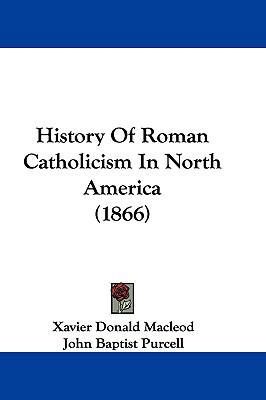 History Of Roman Catholicism In North America (1866)

Xavier Donald Macleod
John Baptist Purcell